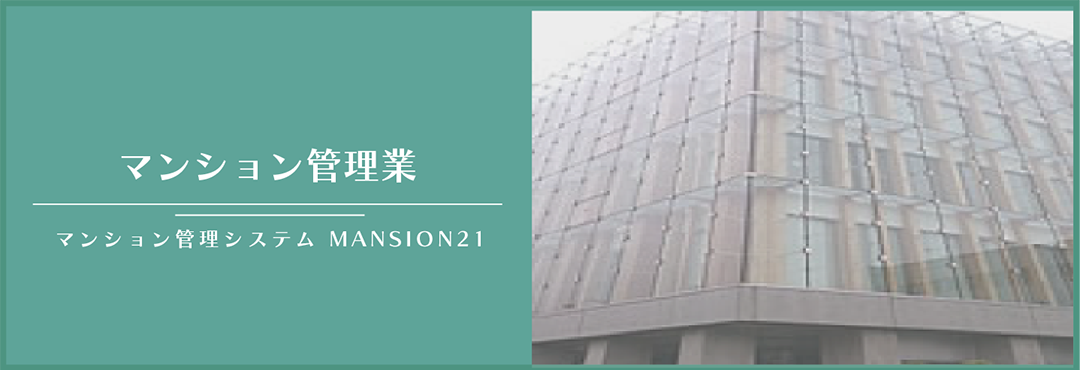 マンション管理業

マンション管理システム MANSION21